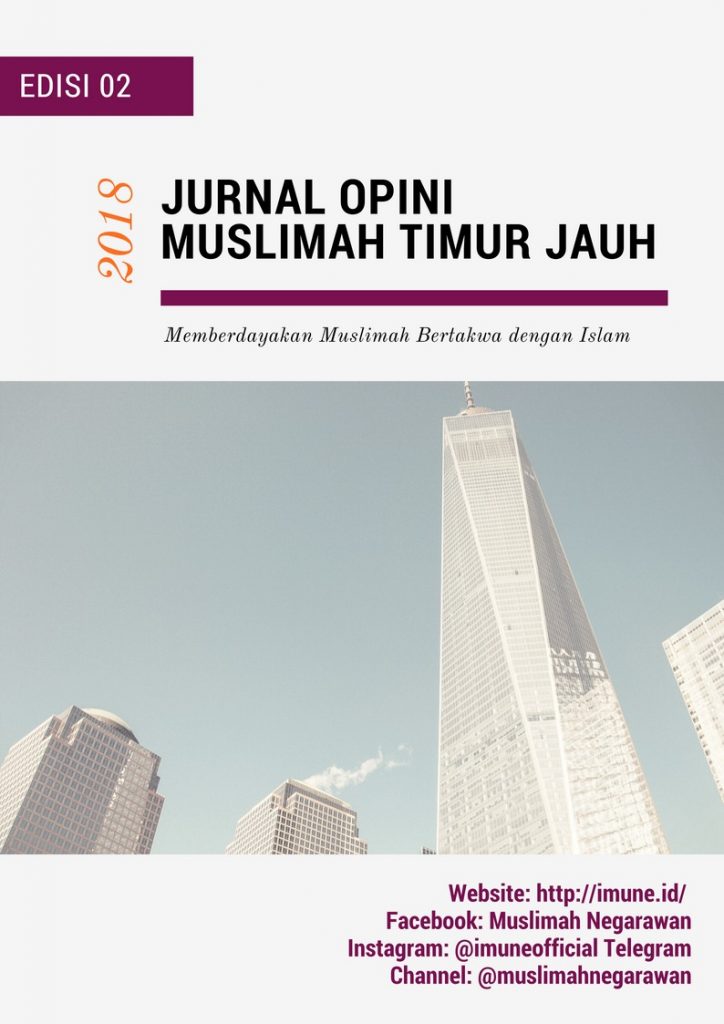 EDISI 02

2018

JURNAL OPINI
MUSLIMAH TIMUR JAUH

Memberdayakan Muslimah Bertakwa dengan Islam

Website: http://imune.id/
Facebook: Muslimah Negarawan
Instagram: @imuneofficial Telegram
Channel: @muslimahnegarawan